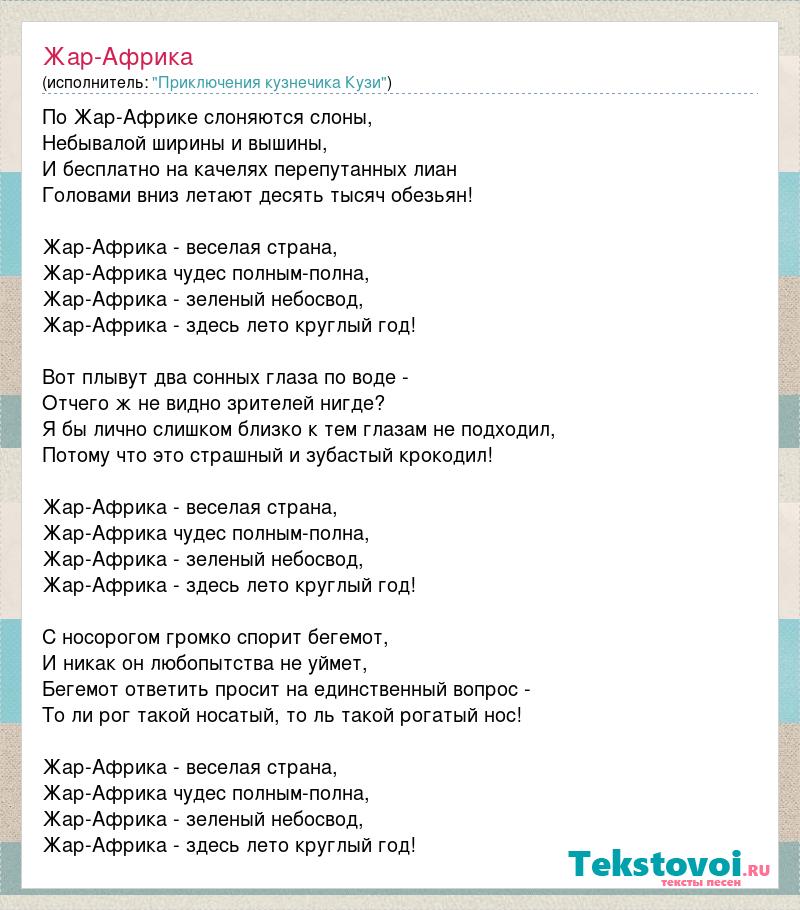 Жар-Африка
(исполнитель: "Приключения кузнечика Кузи")

По Жар-Африке слоняются слоны,
Небывалой ширины и вышины,
И бесплатно на качелях перепутанных лиан
Головами вниз летают десять тысяч обезьян!

Жар-Африка - веселая страна,
Жар-Африка чудес полным-полна,
Жар-Африка - зеленый небосвод,
Жар-Африка - здесь лето круглый год!

Вот плывут два сонных глаза по воде -
Отчего ж не видно зрителей нигде?
Я бы лично слишком близко к тем глазам не подходил,
Потому что это страшный и зубастый крокодил!

Жар-Африка - веселая страна,
Жар-Африка чудес полным-полна,
Жар-Африка - зеленый небосвод,
Жар-Африка - здесь лето круглый год!

С носорогом громко спорит бегемот,
И никак он любопытства не уймет,
Бегемот ответить просит на единственный вопрос -
То ли рог такой носатый, то ль такой рогатый нос!

Жар-Африка - веселая страна,
Жар-Африка чудес полным-полна,
Жар-Африка - зеленый небосвод,
Жар-Африка - здесь лето круглый год!

Tekstovoi.RU
тексты песен